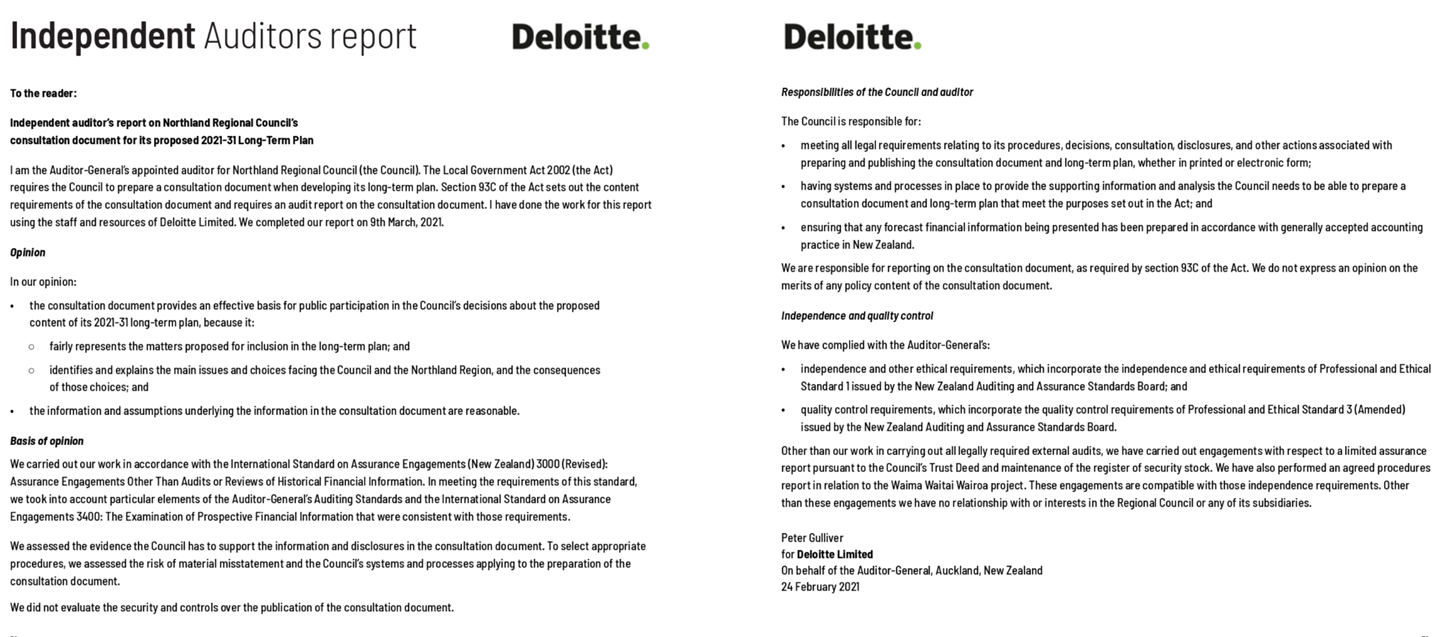 Independent Auditors report

Deloitte.

To the reader:

Independent auditor's report on Northland Regional Council's consultation document for its proposed 2021-31 Long-Term Plan

I am the Auditor-General's appointed auditor for Northland Regional Council (the Council). The Local Government Act 2002 (the Act) requires the Council to prepare a consultation document when developing its long-term plan. Section 93C of the Act sets out the content requirements of the consultation document and requires an audit report on the consultation document. I have done the work for this report using the staff and resources of Deloitte Limited. We completed our report on 9th March, 2021.

Opinion

In our opinion:

• the consultation document provides an effective basis for public participation in the Council's decisions about the proposed content of its 2021-31 long-term plan, because it:

○ fairly represents the matters proposed for inclusion in the long-term plan; and

○ identifies and explains the main issues and choices facing the Council and the Northland Region, and the consequences of those choices; and

• the information and assumptions underlying the information in the consultation document are reasonable.

Basis of opinion

We carried out our work in accordance with the International Standard on Assurance Engagements (New Zealand) 3000 (Revised): Assurance Engagements Other Than Audits or Reviews of Historical Financial Information. In meeting the requirements of this standard, we took into account particular elements of the Auditor-General's Auditing Standards and the International Standard on Assurance Engagements 3400: The Examination of Prospective Financial Information that were consistent with those requirements.

We assessed the evidence the Council has to support the information and disclosures in the consultation document. To select appropriate procedures, we assessed the risk of material misstatement and the Council's systems and processes applying to the preparation of the consultation document.

We did not evaluate the security and controls over the publication of the consultation document.

Deloitte.

Responsibilities of the Council and auditor

The Council is responsible for:

• meeting all legal requirements relating to its procedures, decisions, consultation, disclosures, and other actions associated with preparing and publishing the consultation document and long-term plan, whether in printed or electronic form;

• having systems and processes in place to provide the supporting information and analysis the Council needs to be able to prepare a consultation document and long-term plan that meet the purposes set out in the Act; and

• ensuring that any forecast financial information being presented has been prepared in accordance with generally accepted accounting practice in New Zealand.

We are responsible for reporting on the consultation document, as required by section 93C of the Act. We do not express an opinion on the merits of any policy content of the consultation document.

Independence and quality control

We have complied with the Auditor-General's:

• independence and other ethical requirements, which incorporate the independence and ethical requirements of Professional and Ethical Standard 1 issued by the New Zealand Auditing and Assurance Standards Board; and

• quality control requirements, which incorporate the quality control requirements of Professional and Ethical Standard 3 (Amended) issued by the New Zealand Auditing and Assurance Standards Board.

Other than our work in carrying out all legally required external audits, we have carried out engagements with respect to a limited assurance report pursuant to the Council's Trust Deed and maintenance of the register of security stock. We have also performed an agreed procedures report in relation to the Waima Waitai Wairoa project. These engagements are compatible with those independence requirements. Other than these engagements we have no relationship with or interests in the Regional Council or any of its subsidiaries.

Peter Gulliver
for Deloitte Limited
On behalf of the Auditor-General, Auckland, New Zealand
24 February 2021